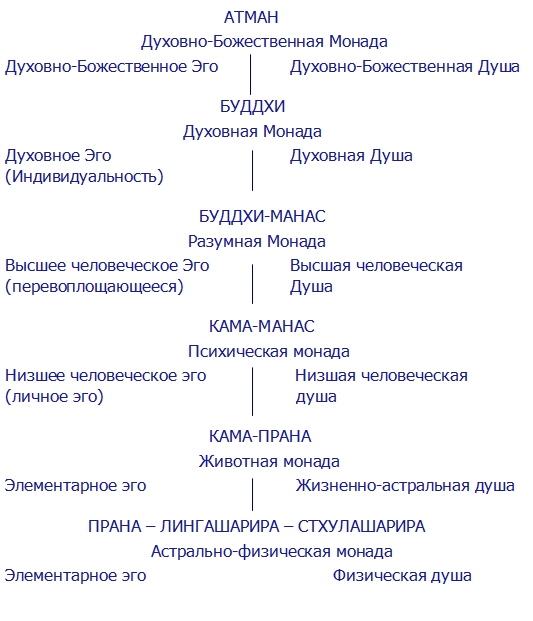 АТМАН
Духовно-Божественная Монада
Духовно-Божественное Эго
Духовно-Божественная Душа

БУДДХИ
Духовная Монада
Духовное Эго (Индивидуальность)
Духовная Душа

БУДДХИ-МАНАС
Разумная Монада
Высшее человеческое Эго (перевоплощающееся)
Высшая человеческая Душа

КАМА-МАНАС
Психическая монада
Низшее человеческое эго (личное эго)
Низшая человеческая душа

КАМА-ПРАНА
Животная монада
Элементарное эго
Жизненно-астральная душа

ПРАНА – ЛИНГАШАРИРА – СТХУЛАШАРИРА
Астрально-физическая монада
Элементарное эго
Физическая душа